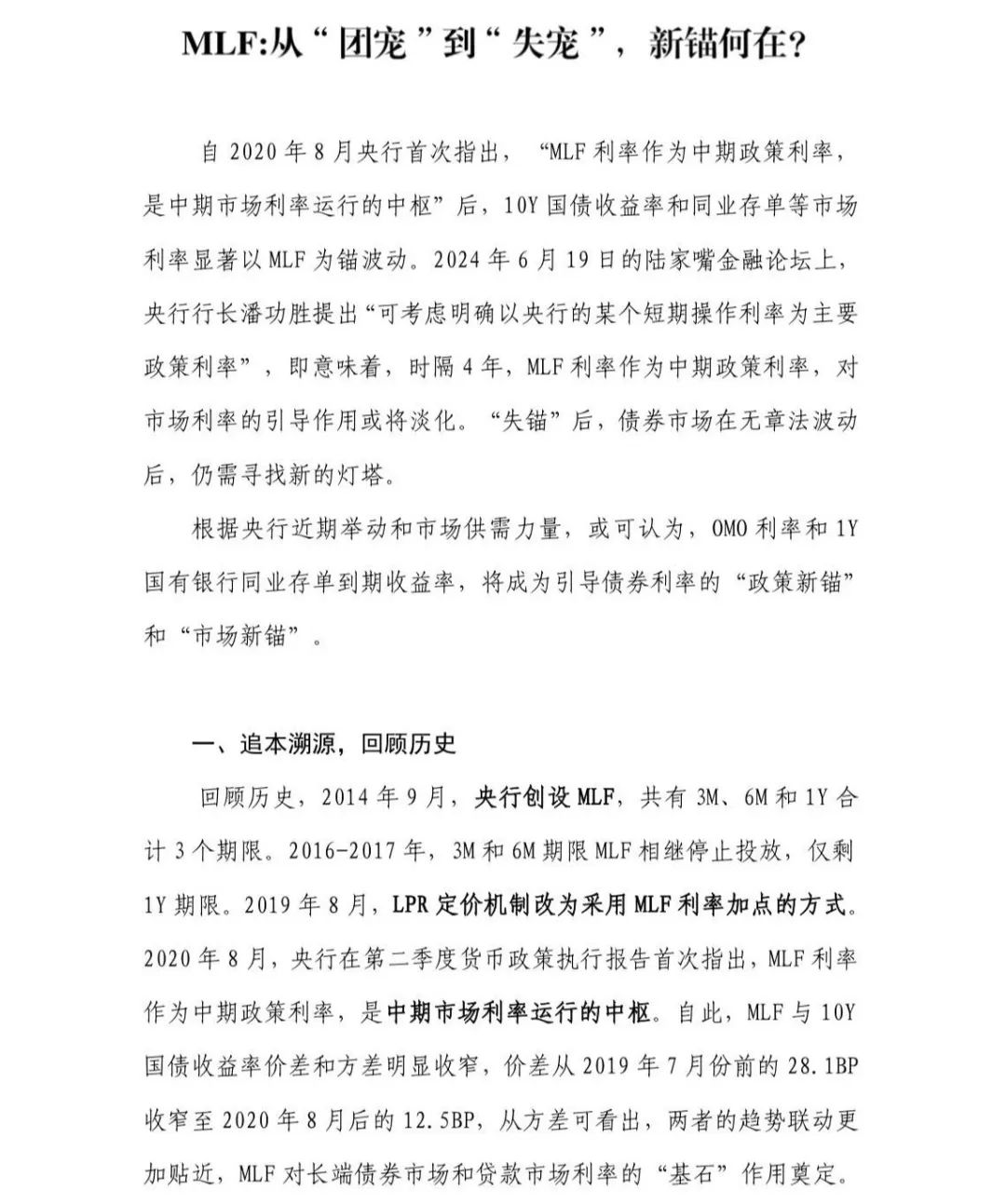 MLF:从“团宠”到“失宠”，新锚何在?

自 2020 年 8 月央行首次指出，“MLF 利率作为中期政策利率，是中期市场利率运行的中枢”后，10Y 国债收益率和同业存单等市场利率显著以 MLF 为锚波动。2024 年 6 月 19 日的陆家嘴金融论坛上，央行行长潘功胜提出“可考虑明确以央行的某个短期操作利率为主要政策利率”，即意味着，时隔 4 年，MLF 利率作为中期政策利率，对市场利率的引导作用或将淡化。“失锚”后，债券市场在无章法波动后，仍需寻找新的灯塔。

根据央行近期举动和市场供需力量，或可认为，OMO 利率和 1Y 国有银行同业存单到期收益率，将成为引导债券利率的“政策新锚”和“市场新锚”。

一、追本溯源，回顾历史

回顾历史，2014 年 9 月，央行创设 MLF，共有 3M、6M 和 1Y 合计 3 个期限。2016-2017 年，3M 和 6M 期限 MLF 相继停止投放，仅剩 1Y 期限。2019 年 8 月，LPR 定价机制改为采用 MLF 利率加点的方式。2020 年 8 月，央行在第二季度货币政策执行报告首次指出，MLF 利率作为中期政策利率，是中期市场利率运行的中枢。自此，MLF 与 10Y 国债收益率价差和方差明显收窄，价差从 2019 年 7 月份前的 28.1BP 收窄至 2020 年 8 月后的 12.5BP，从方差可看出，两者的趋势联动更加贴近，MLF 对长端债券市场和贷款市场利率的“基石”作用奠定。